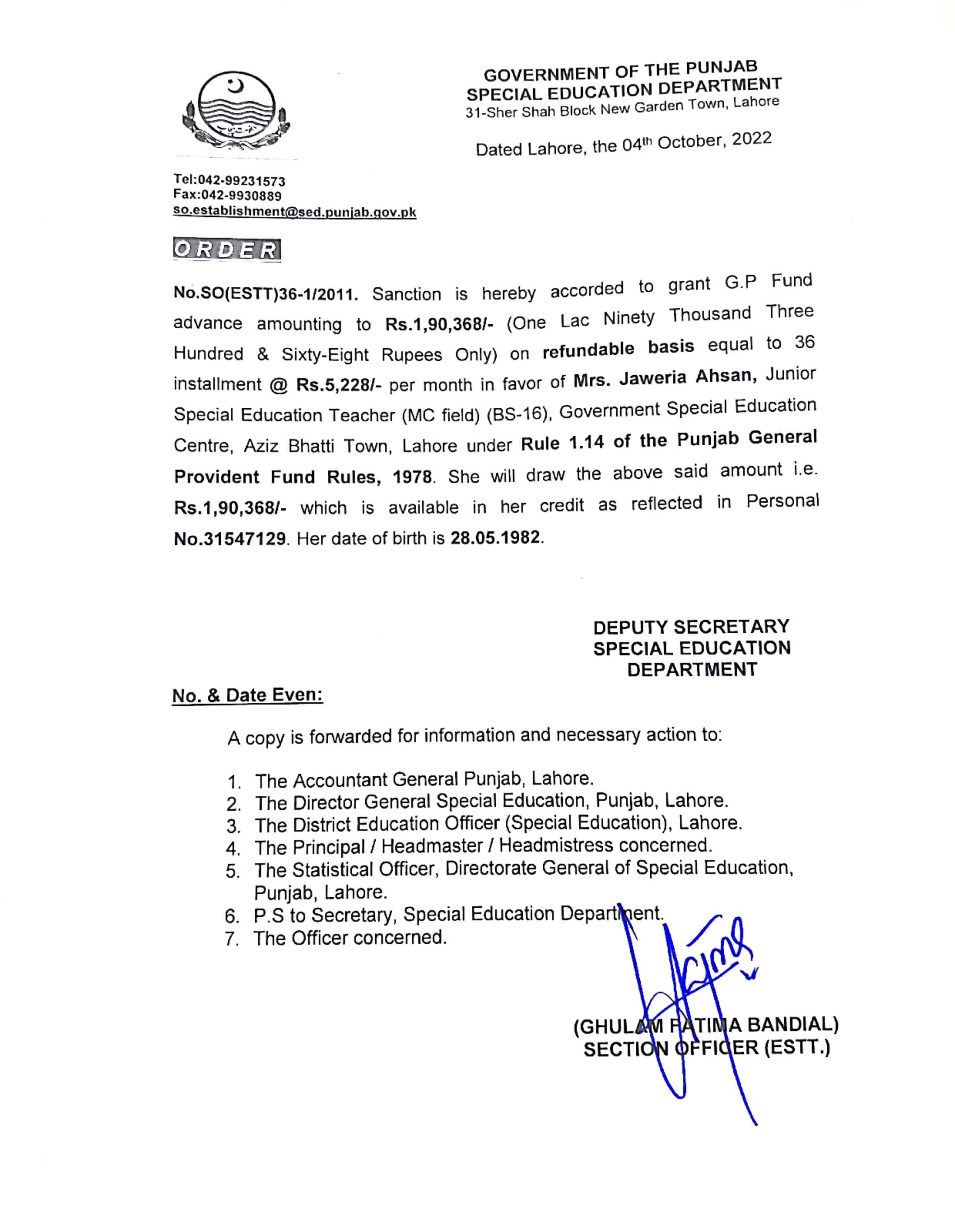 GOVERNMENT OF THE PUNJAB
SPECIAL EDUCATION DEPARTMENT
31-Sher Shah Block New Garden Town, Lahore

Dated Lahore, the 04th October, 2022

Tel:042-99231573
Fax:042-9930889
so.establishment@sed.punjab.gov.pk

ORDER

No.SO(ESTT)36-1/2011. Sanction is hereby accorded to grant G.P Fund advance amounting to Rs.1,90,368/- (One Lac Ninety Thousand Three Hundred & Sixty-Eight Rupees Only) on refundable basis equal to 36 installment @ Rs.5,228/- per month in favor of Mrs. Jaweria Ahsan, Junior Special Education Teacher (MC field) (BS-16), Government Special Education Centre, Aziz Bhatti Town, Lahore under Rule 1.14 of the Punjab General Provident Fund Rules, 1978. She will draw the above said amount i.e. Rs.1,90,368/- which is available in her credit as reflected in Personal No.31547129. Her date of birth is 28.05.1982.

DEPUTY SECRETARY
SPECIAL EDUCATION
DEPARTMENT

No. & Date Even:

A copy is forwarded for information and necessary action to:

1. The Accountant General Punjab, Lahore.
2. The Director General Special Education, Punjab, Lahore.
3. The District Education Officer (Special Education), Lahore.
4. The Principal / Headmaster / Headmistress concerned.
5. The Statistical Officer, Directorate General of Special Education, Punjab, Lahore.
6. P.S to Secretary, Special Education Department.
7. The Officer concerned.

(GHULAM FATIMA BANDIAL)
SECTION OFFICER (ESTT.)